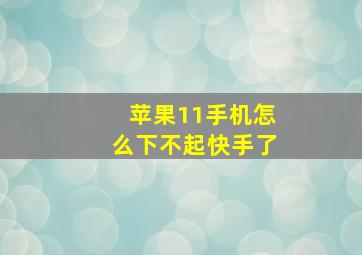 苹果11手机怎么下不起快手了